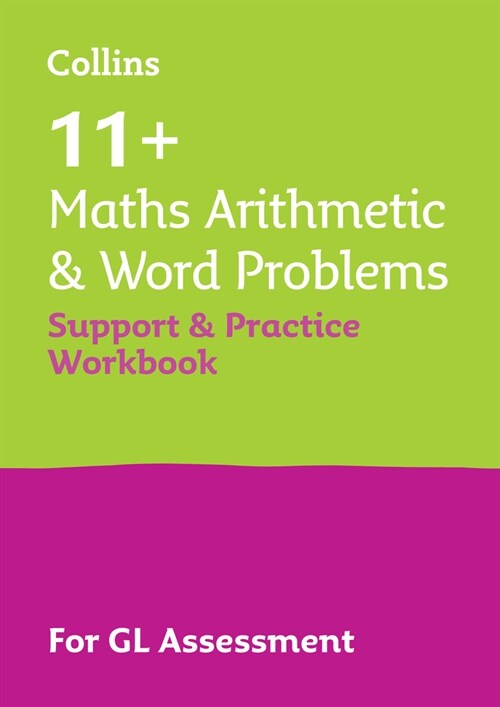 Collins

11+

Maths Arithmetic & Word Problems

Support & Practice Workbook

For GL Assessment